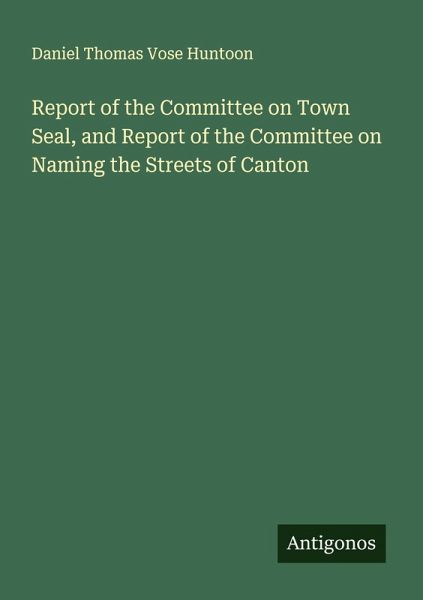 Daniel Thomas Vose Huntoon

Report of the Committee on Town Seal, and Report of the Committee on Naming the Streets of Canton

Antigonos